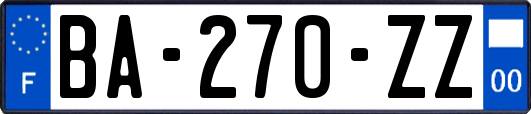 F
BA-270-ZZ
00